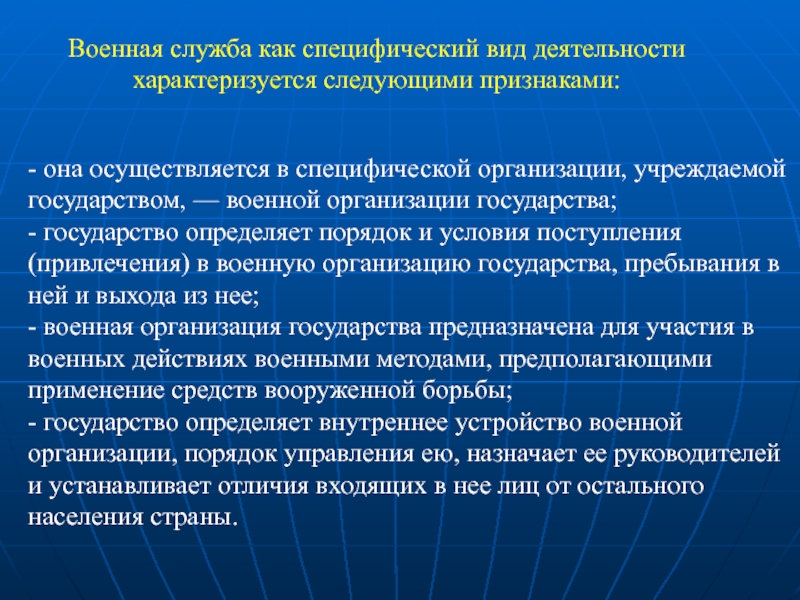 Военная служба как специфический вид деятельности характеризуется следующими признаками:

- она осуществляется в специфической организации, учреждаемой государством, — военной организации государства;
- государство определяет порядок и условия поступления (привлечения) в военную организацию государства, пребывания в ней и выхода из нее;
- военная организация государства предназначена для участия в военных действиях военными методами, предполагающими применение средств вооруженной борьбы;
- государство определяет внутреннее устройство военной организации, порядок управления ею, назначает ее руководителей и устанавливает отличия входящих в нее лиц от остального населения страны.